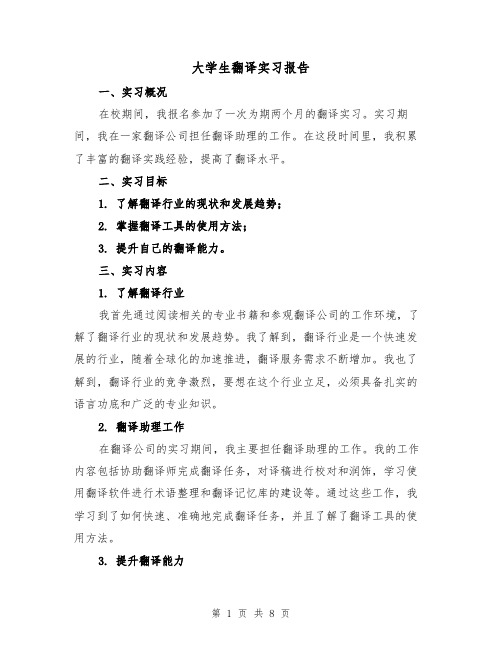 大学生翻译实习报告

一、实习概况

在校期间，我报名参加了一次为期两个月的翻译实习。实习期间，我在一家翻译公司担任翻译助理的工作。在这段时间里，我积累了丰富的翻译实践经验，提高了翻译水平。

二、实习目标

1. 了解翻译行业的现状和发展趋势；

2. 掌握翻译工具的使用方法；

3. 提升自己的翻译能力。

三、实习内容

1. 了解翻译行业

我首先通过阅读相关的专业书籍和参观翻译公司的工作环境，了解了翻译行业的现状和发展趋势。我了解到，翻译行业是一个快速发展的行业，随着全球化的加速推进，翻译服务需求不断增加。我也了解到，翻译行业的竞争激烈，要想在这个行业立足，必须具备扎实的语言功底和广泛的专业知识。

2. 翻译助理工作

在翻译公司的实习期间，我主要担任翻译助理的工作。我的工作内容包括协助翻译师完成翻译任务，对译稿进行校对和润饰，学习使用翻译软件进行术语整理和翻译记忆库的建设等。通过这些工作，我学习到了如何快速、准确地完成翻译任务，并且了解了翻译工具的使用方法。

3. 提升翻译能力

第 1 页 共 8 页